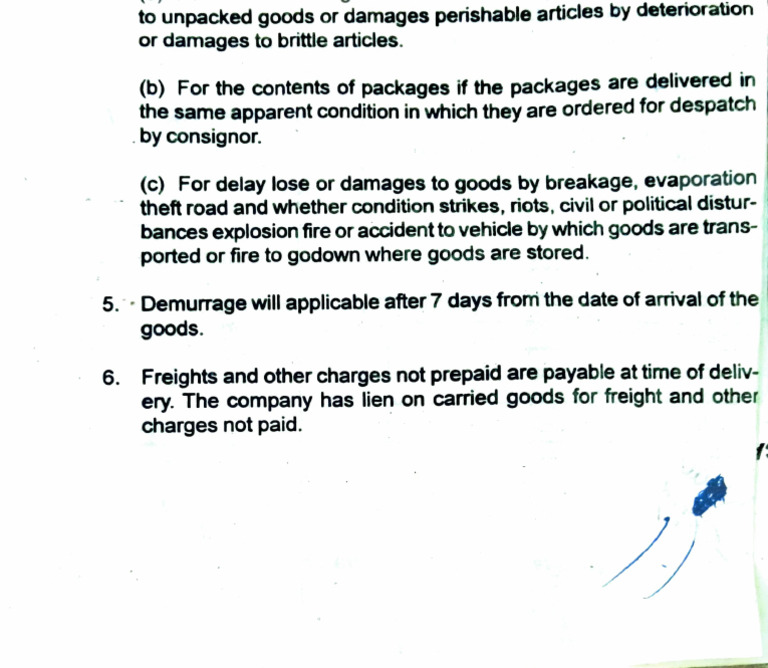 to unpacked goods or damages perishable articles by deterioration or damages to brittle articles.

(b) For the contents of packages if the packages are delivered in the same apparent condition in which they are ordered for despatch by consignor.

(c) For delay lose or damages to goods by breakage, evaporation theft road and whether condition strikes, riots, civil or political disturbances explosion fire or accident to vehicle by which goods are transported or fire to godown where goods are stored.

5. Demurrage will applicable after 7 days from the date of arrival of the goods.

6. Freights and other charges not prepaid are payable at time of delivery. The company has lien on carried goods for freight and other charges not paid.